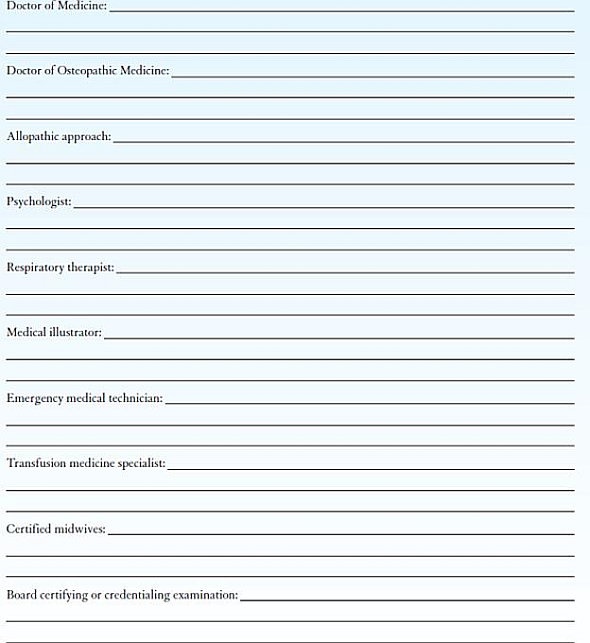 Doctor of Medicine:

Doctor of Osteopathic Medicine:

Allopathic approach:

Psychologist:

Respiratory therapist:

Medical illustrator:

Emergency medical technician:

Transfusion medicine specialist:

Certified midwives:

Board certifying or credentialing examination: